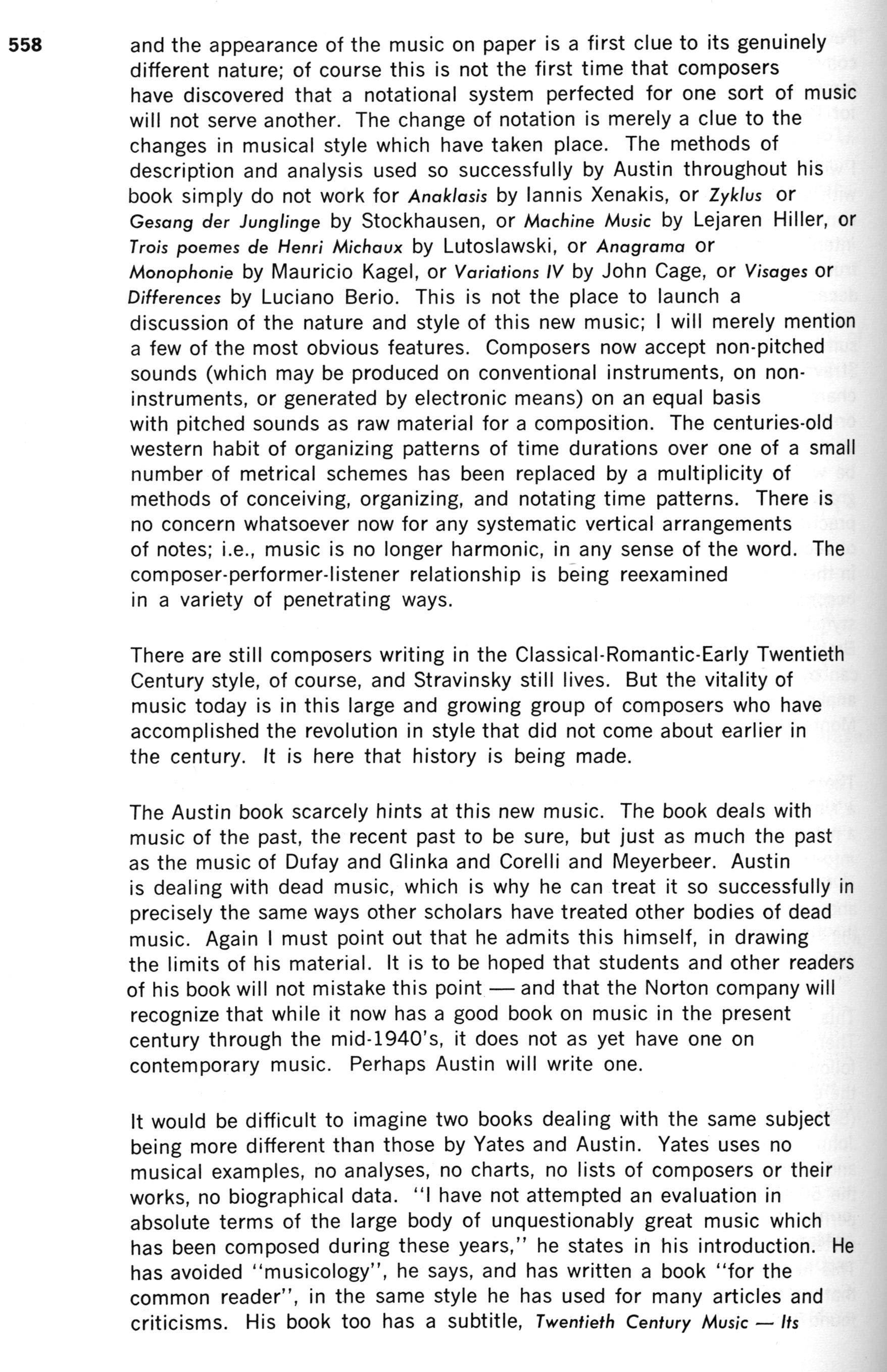 558

and the appearance of the music on paper is a first clue to its genuinely different nature; of course this is not the first time that composers have discovered that a notational system perfected for one sort of music will not serve another. The change of notation is merely a clue to the changes in musical style which have taken place. The methods of description and analysis used so successfully by Austin throughout his book simply do not work for Anaklasis by Iannis Xenakis, or Zyklus or Gesang der Junglinge by Stockhausen, or Machine Music by Lejaren Hiller, or Trois poemes de Henri Michaux by Lutoslawski, or Anagrama or Monophonie by Mauricio Kagel, or Variations IV by John Cage, or Visages or Differences by Luciano Berio. This is not the place to launch a discussion of the nature and style of this new music; I will merely mention a few of the most obvious features. Composers now accept non-pitched sounds (which may be produced on conventional instruments, on non-instruments, or generated by electronic means) on an equal basis with pitched sounds as raw material for a composition. The centuries-old western habit of organizing patterns of time durations over one of a small number of metrical schemes has been replaced by a multiplicity of methods of conceiving, organizing, and notating time patterns. There is no concern whatsoever now for any systematic vertical arrangements of notes; i.e., music is no longer harmonic, in any sense of the word. The composer-performer-listener relationship is being reexamined in a variety of penetrating ways.

There are still composers writing in the Classical-Romantic-Early Twentieth Century style, of course, and Stravinsky still lives. But the vitality of music today is in this large and growing group of composers who have accomplished the revolution in style that did not come about earlier in the century. It is here that history is being made.

The Austin book scarcely hints at this new music. The book deals with music of the past, the recent past to be sure, but just as much the past as the music of Dufay and Glinka and Corelli and Meyerbeer. Austin is dealing with dead music, which is why he can treat it so successfully in precisely the same ways other scholars have treated other bodies of dead music. Again I must point out that he admits this himself, in drawing the limits of his material. It is to be hoped that students and other readers of his book will not mistake this point — and that the Norton company will recognize that while it now has a good book on music in the present century through the mid-1940's, it does not as yet have one on contemporary music. Perhaps Austin will write one.

It would be difficult to imagine two books dealing with the same subject being more different than those by Yates and Austin. Yates uses no musical examples, no analyses, no charts, no lists of composers or their works, no biographical data. "I have not attempted an evaluation in absolute terms of the large body of unquestionably great music which has been composed during these years," he states in his introduction. He has avoided "musicology", he says, and has written a book "for the common reader", in the same style he has used for many articles and criticisms. His book too has a subtitle, Twentieth Century Music — Its